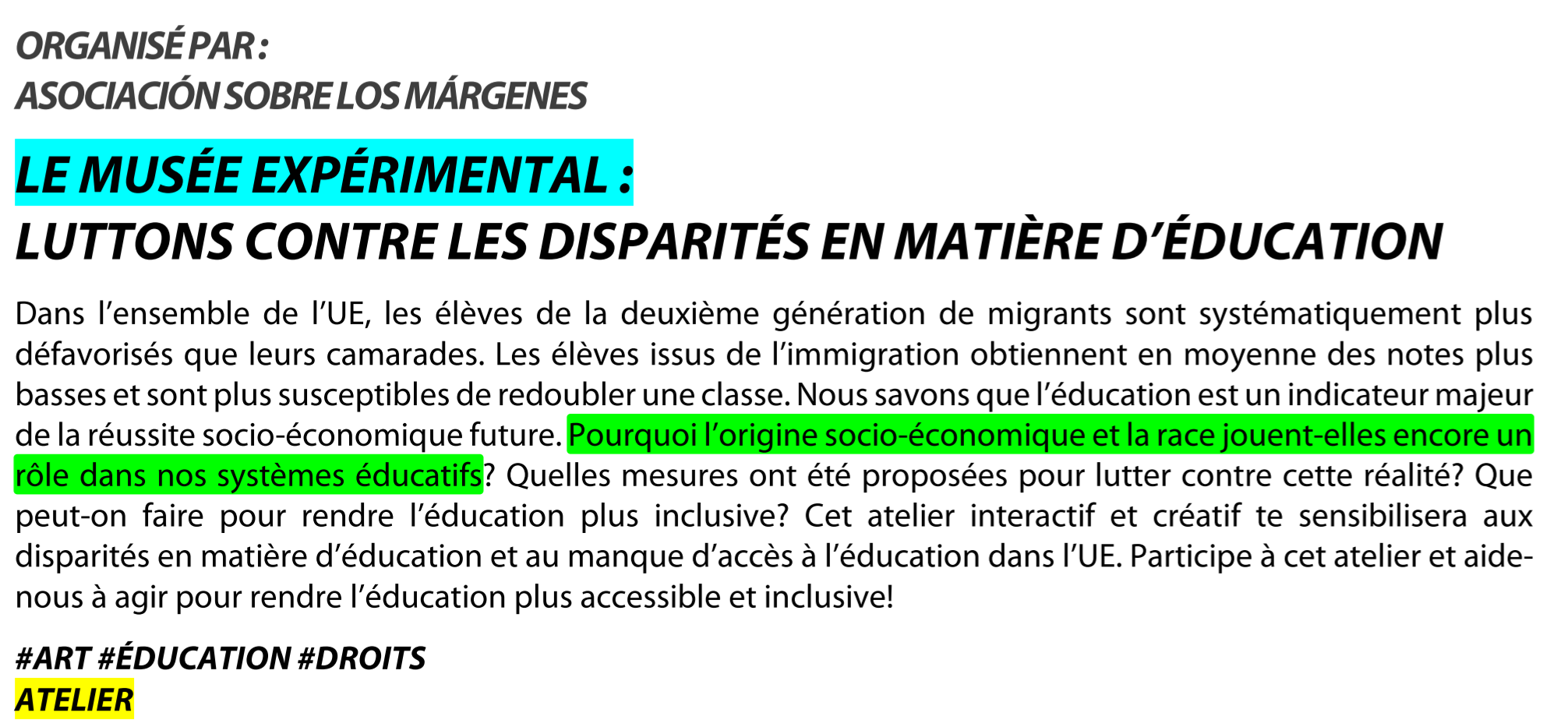 ORGANISÉ PAR :
ASOCIACIÓN SOBRE LOS MÁRGENES

LE MUSÉE EXPÉRIMENTAL :
LUTTONS CONTRE LES DISPARITÉS EN MATIÈRE D'ÉDUCATION

Dans l'ensemble de l'UE, les élèves de la deuxième génération de migrants sont systématiquement plus défavorisés que leurs camarades. Les élèves issus de l'immigration obtiennent en moyenne des notes plus basses et sont plus susceptibles de redoubler une classe. Nous savons que l'éducation est un indicateur majeur de la réussite socio-économique future. Pourquoi l'origine socio-économique et la race jouent-elles encore un rôle dans nos systèmes éducatifs? Quelles mesures ont été proposées pour lutter contre cette réalité? Que peut-on faire pour rendre l'éducation plus inclusive? Cet atelier interactif et créatif te sensibilisera aux disparités en matière d'éducation et au manque d'accès à l'éducation dans l'UE. Participe à cet atelier et aide-nous à agir pour rendre l'éducation plus accessible et inclusive!

#ART #ÉDUCATION #DROITS
ATELIER